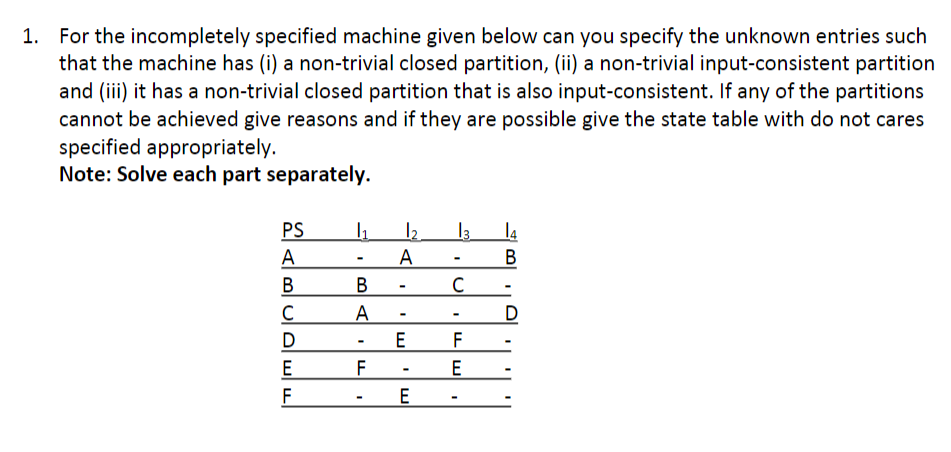 1. For the incompletely specified machine given below can you specify the unknown entries such that the machine has (i) a non-trivial closed partition, (ii) a non-trivial input-consistent partition and (iii) it has a non-trivial closed partition that is also input-consistent. If any of the partitions cannot be achieved give reasons and if they are possible give the state table with do not cares specified appropriately.
Note: Solve each part separately.

| PS | $I_1$ | $I_2$ | $I_3$ | $I_4$ |
|---|---|---|---|---|
| A | - | A | - | B |
| B | B | - | C | - |
| C | A | - | - | D |
| D | - | E | F | - |
| E | F | - | E | - |
| F | - | E | - | - |